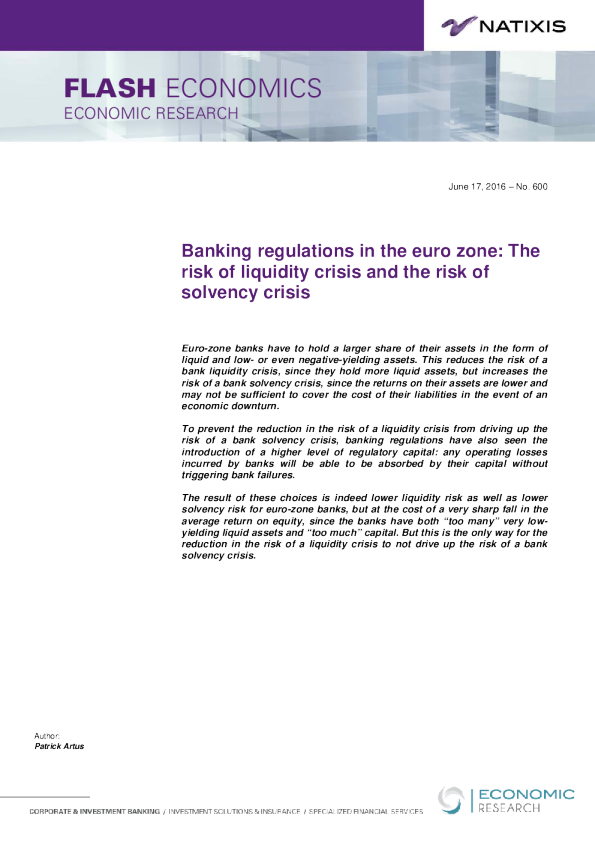 NATIXIS

FLASH ECONOMICS
ECONOMIC RESEARCH

June 17, 2016 – No. 600

Banking regulations in the euro zone: The risk of liquidity crisis and the risk of solvency crisis

Euro-zone banks have to hold a larger share of their assets in the form of liquid and low- or even negative-yielding assets. This reduces the risk of a bank liquidity crisis, since they hold more liquid assets, but increases the risk of a bank solvency crisis, since the returns on their assets are lower and may not be sufficient to cover the cost of their liabilities in the event of an economic downturn.

To prevent the reduction in the risk of a liquidity crisis from driving up the risk of a bank solvency crisis, banking regulations have also seen the introduction of a higher level of regulatory capital: any operating losses incurred by banks will be able to be absorbed by their capital without triggering bank failures.

The result of these choices is indeed lower liquidity risk as well as lower solvency risk for euro-zone banks, but at the cost of a very sharp fall in the average return on equity, since the banks have both "too many" very low-yielding liquid assets and "too much" capital. But this is the only way for the reduction in the risk of a liquidity crisis to not drive up the risk of a bank solvency crisis.

Author:
Patrick Artus

CORPORATE & INVESTMENT BANKING / INVESTMENT SOLUTIONS & INSURANCE / SPECIALIZED FINANCIAL SERVICES

ECONOMIC
RESEARCH